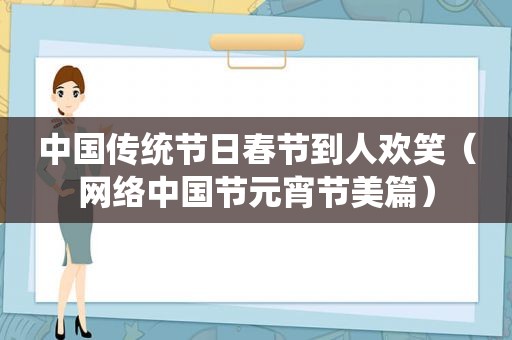 中国传统节日春节到人欢笑（网络中国节元宵节美篇）